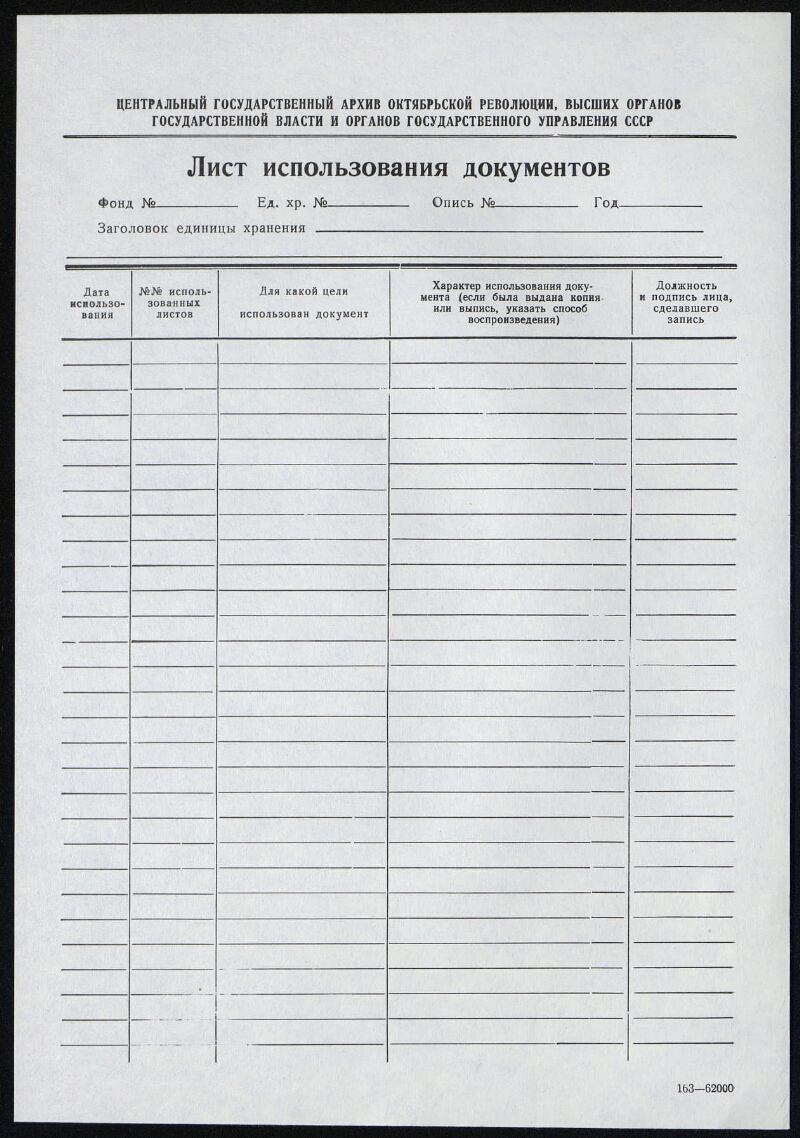 ЦЕНТРАЛЬНЫЙ ГОСУДАРСТВЕННЫЙ АРХИВ ОКТЯБРЬСКОЙ РЕВОЛЮЦИИ, ВЫСШИХ ОРГАНОВ ГОСУДАРСТВЕННОЙ ВЛАСТИ И ОРГАНОВ ГОСУДАРСТВЕННОГО УПРАВЛЕНИЯ СССР

Лист использования документов

Фонд № Ед. хр. № Опись № Год

Заголовок единицы хранения

| Дата использования | №№ использованных листов | Для какой цели использован документ | Характер использования документа (если была выдана копия или выпись, указать способ воспроизведения) | Должность и подпись лица, сделавшего запись |
|---|---|---|---|---|
| | | | | |

163—62000